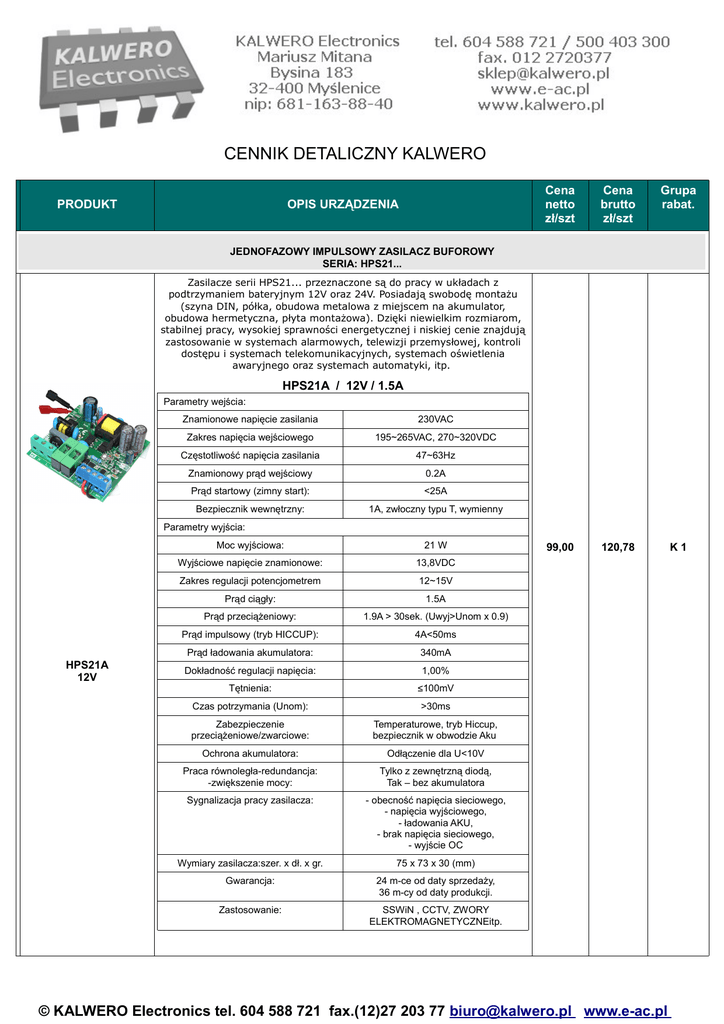 KALWERO Electronics

KALWERO Electronics
Mariusz Mitana
Bysina 183
32-400 Myślenice
nip: 681-163-88-40

tel. 604 588 721 / 500 403 300
fax. 012 2720377
sklep@kalwero.pl
www.e-ac.pl
www.kalwero.pl

CENNIK DETALICZNY KALWERO

| PRODUKT | OPIS URZĄDZENIA | Cena netto zł/szt | Cena brutto zł/szt | Grupa rabat. |
|---|---|---|---|---|
| | JEDNOFAZOWY IMPULSOWY ZASILACZ BUFOROWY SERIA: HPS21... | | | |
| HPS21A 12V | Zasilacze serii HPS21... przeznaczone są do pracy w układach z podtrzymaniem bateryjnym 12V oraz 24V. Posiadają swobodę montażu (szyna DIN, półka, obudowa metalowa z miejscem na akumulator, obudowa hermetyczna, płyta montażowa). Dzięki niewielkim rozmiarom, stabilnej pracy, wysokiej sprawności energetycznej i niskiej cenie znajdują zastosowanie w systemach alarmowych, telewizji przemysłowej, kontroli dostępu i systemach telekomunikacyjnych, systemach oświetlenia awaryjnego oraz systemach automatyki, itp. HPS21A / 12V / 1.5A | 99,00 | 120,78 | K 1 |

| Parametry wejścia: | |
|---|---|
| Znamionowe napięcie zasilania | 230VAC |
| Zakres napięcia wejściowego | 195~265VAC, 270~320VDC |
| Częstotliwość napięcia zasilania | 47~63Hz |
| Znamionowy prąd wejściowy | 0.2A |
| Prąd startowy (zimny start): | <25A |
| Bezpiecznik wewnętrzny: | 1A, zwłoczny typu T, wymienny |
| Parametry wyjścia: | |
| Moc wyjściowa: | 21 W |
| Wyjściowe napięcie znamionowe: | 13,8VDC |
| Zakres regulacji potencjometrem | 12~15V |
| Prąd ciągły: | 1.5A |
| Prąd przeciążeniowy: | 1.9A > 30sek. (Uwyj>Unom x 0.9) |
| Prąd impulsowy (tryb HICCUP): | 4A<50ms |
| Prąd ładowania akumulatora: | 340mA |
| Dokładność regulacji napięcia: | 1,00% |
| Tętnienia: | ≤100mV |
| Czas potrzymania (Unom): | >30ms |
| Zabezpieczenie przeciążeniowe/zwarciowe: | Temperaturowe, tryb Hiccup, bezpiecznik w obwodzie Aku |
| Ochrona akumulatora: | Odłączenie dla U<10V |
| Praca równoległa-redundancja: -zwiększenie mocy: | Tylko z zewnętrzną diodą, Tak – bez akumulatora |
| Sygnalizacja pracy zasilacza: | - obecność napięcia sieciowego, - napięcia wyjściowego, - ładowania AKU, - brak napięcia sieciowego, - wyjście OC |
| Wymiary zasilacza:szer. x dł. x gr. | 75 x 73 x 30 (mm) |
| Gwarancja: | 24 m-ce od daty sprzedaży, 36 m-cy od daty produkcji. |
| Zastosowanie: | SSWiN , CCTV, ZWORY ELEKTROMAGNETYCZNEitp. |

© KALWERO Electronics tel. 604 588 721 fax.(12)27 203 77 biuro@kalwero.pl www.e-ac.pl